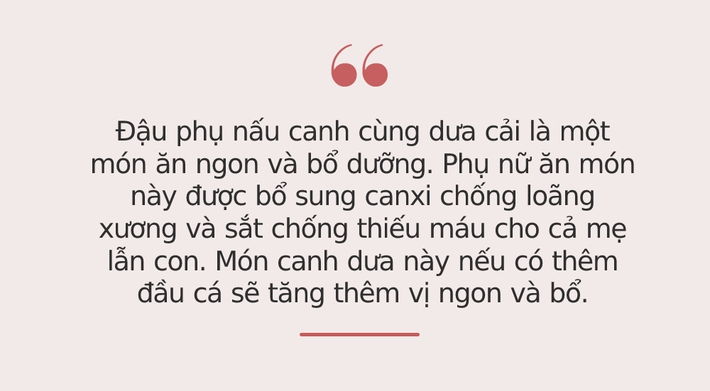 Đậu phụ nấu canh cùng dưa cải là một món ăn ngon và bổ dưỡng. Phụ nữ ăn món này được bổ sung canxi chống loãng xương và sắt chống thiếu máu cho cả mẹ lẫn con. Món canh dưa này nếu có thêm đầu cá sẽ tăng thêm vị ngon và bổ.